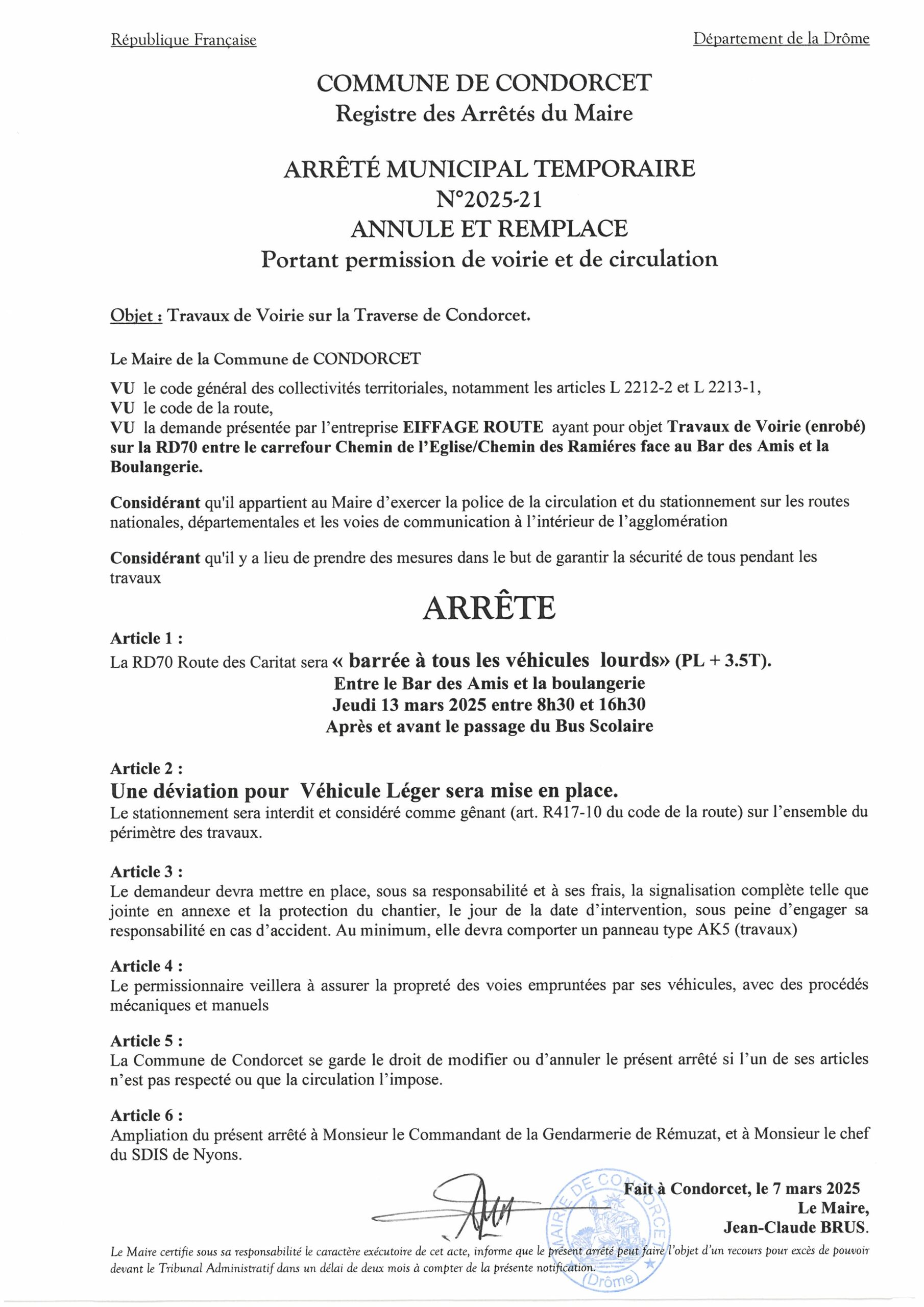 République Française

Département de la Drôme

COMMUNE DE CONDORCET
Registre des Arrêtés du Maire

ARRÊTÉ MUNICIPAL TEMPORAIRE
N°2025-21
ANNULE ET REMPLACE
Portant permission de voirie et de circulation

Objet : Travaux de Voirie sur la Traverse de Condorcet.

Le Maire de la Commune de CONDORCET

VU le code général des collectivités territoriales, notamment les articles L 2212-2 et L 2213-1,
VU le code de la route,
VU la demande présentée par l'entreprise EIFFAGE ROUTE ayant pour objet Travaux de Voirie (enrobé) sur la RD70 entre le carrefour Chemin de l'Eglise/Chemin des Ramiéres face au Bar des Amis et la Boulangerie.

Considérant qu'il appartient au Maire d'exercer la police de la circulation et du stationnement sur les routes nationales, départementales et les voies de communication à l'intérieur de l'agglomération

Considérant qu'il y a lieu de prendre des mesures dans le but de garantir la sécurité de tous pendant les travaux

ARRÊTE

Article 1 :
La RD70 Route des Caritat sera « barrée à tous les véhicules lourds» (PL + 3.5T).
Entre le Bar des Amis et la boulangerie
Jeudi 13 mars 2025 entre 8h30 et 16h30
Après et avant le passage du Bus Scolaire

Article 2 :
Une déviation pour Véhicule Léger sera mise en place.
Le stationnement sera interdit et considéré comme gênant (art. R417-10 du code de la route) sur l'ensemble du périmètre des travaux.

Article 3 :
Le demandeur devra mettre en place, sous sa responsabilité et à ses frais, la signalisation complète telle que jointe en annexe et la protection du chantier, le jour de la date d'intervention, sous peine d'engager sa responsabilité en cas d'accident. Au minimum, elle devra comporter un panneau type AK5 (travaux)

Article 4 :
Le permissionnaire veillera à assurer la propreté des voies empruntées par ses véhicules, avec des procédés mécaniques et manuels

Article 5 :
La Commune de Condorcet se garde le droit de modifier ou d'annuler le présent arrêté si l'un de ses articles n'est pas respecté ou que la circulation l'impose.

Article 6 :
Ampliation du présent arrêté à Monsieur le Commandant de la Gendarmerie de Rémuzat, et à Monsieur le chef du SDIS de Nyons.

Fait à Condorcet, le 7 mars 2025
Le Maire,
Jean-Claude BRUS.

MAIRIE DE CONDORCET (Drôme)

Le Maire certifie sous sa responsabilité le caractère exécutoire de cet acte, informe que le présent arrêté peut faire l'objet d'un recours pour excès de pouvoir devant le Tribunal Administratif dans un délai de deux mois à compter de la présente notification.